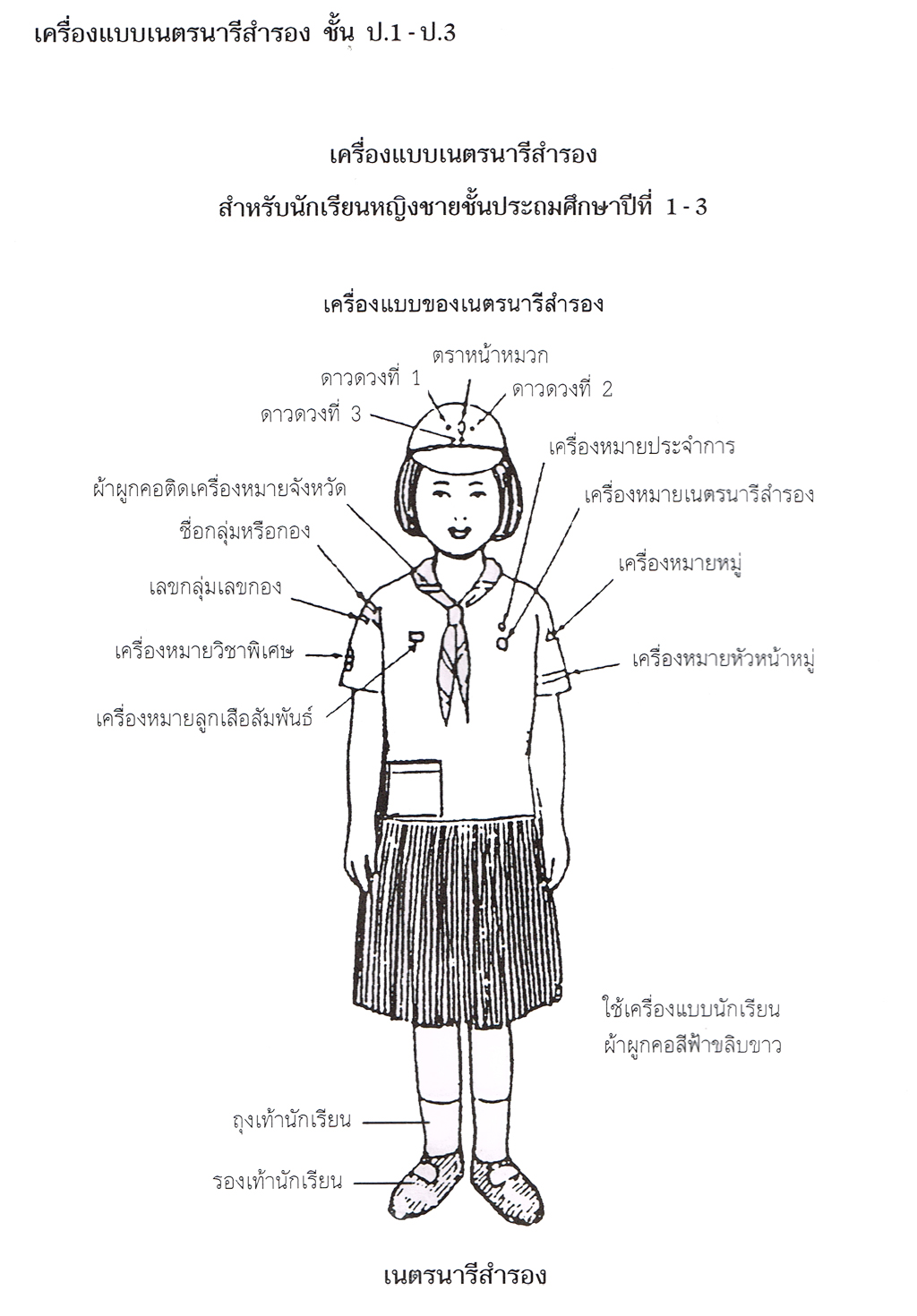 เครื่องแบบเนตรนารีสำรอง ชั้น ป.1 - ป.3

เครื่องแบบเนตรนารีสำรอง

สำหรับนักเรียนหญิงชายชั้นประถมศึกษาปีที่ 1 - 3

เครื่องแบบของเนตรนารีสำรอง

ตราหน้าหมวก

ดาวดวงที่ 1

ดาวดวงที่ 2

ดาวดวงที่ 3

เครื่องหมายประจำการ

ผ้าผูกคอติดเครื่องหมายจังหวัด

เครื่องหมายเนตรนารีสำรอง

ชื่อกลุ่มหรือกอง

เครื่องหมายหมู่

เลขกลุ่มเลขกอง

เครื่องหมายวิชาพิเศษ

เครื่องหมายหัวหน้าหมู่

เครื่องหมายลูกเสือสัมพันธ์

ใช้เครื่องแบบนักเรียน
ผ้าผูกคอสีฟ้าขลิบขาว

ถุงเท้านักเรียน

รองเท้านักเรียน

เนตรนารีสำรอง